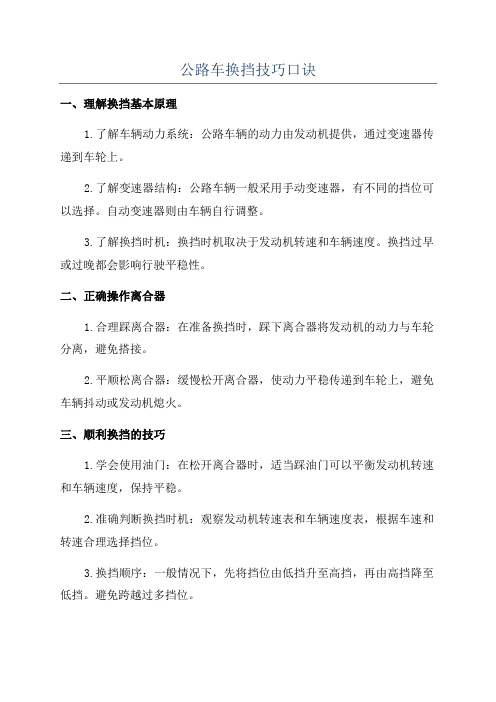 公路车换挡技巧口诀

一、理解换挡基本原理

1.了解车辆动力系统：公路车辆的动力由发动机提供，通过变速器传递到车轮上。

2.了解变速器结构：公路车辆一般采用手动变速器，有不同的挡位可以选择。自动变速器则由车辆自行调整。

3.了解换挡时机：换挡时机取决于发动机转速和车辆速度。换挡过早或过晚都会影响行驶平稳性。

二、正确操作离合器

1.合理踩离合器：在准备换挡时，踩下离合器将发动机的动力与车轮分离，避免搭接。

2.平顺松离合器：缓慢松开离合器，使动力平稳传递到车轮上，避免车辆抖动或发动机熄火。

三、顺利换挡的技巧

1.学会使用油门：在松开离合器时，适当踩油门可以平衡发动机转速和车辆速度，保持平稳。

2.准确判断换挡时机：观察发动机转速表和车辆速度表，根据车速和转速合理选择挡位。

3.换挡顺序：一般情况下，先将挡位由低挡升至高挡，再由高挡降至低挡。避免跨越过多挡位。